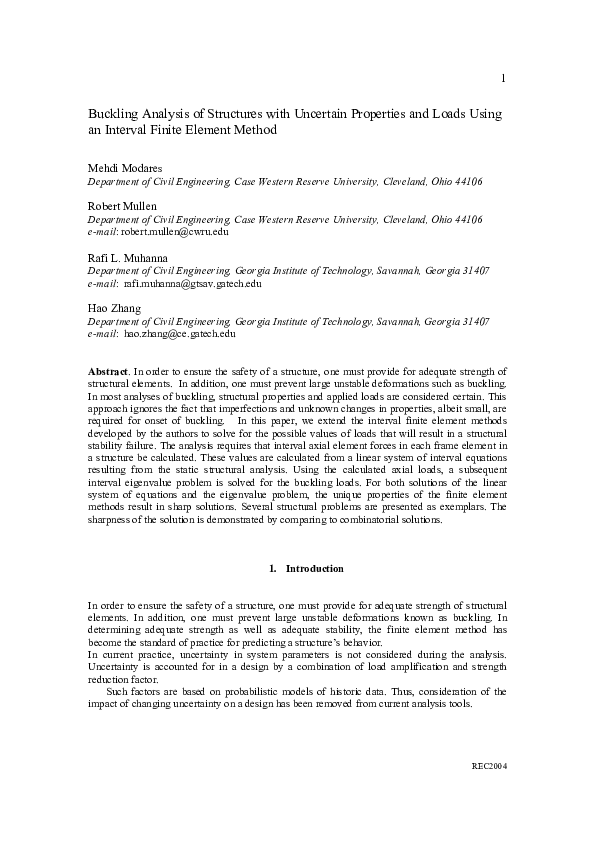 1

Buckling Analysis of Structures with Uncertain Properties and Loads Using an Interval Finite Element Method

Mehdi Modares
Department of Civil Engineering, Case Western Reserve University, Cleveland, Ohio 44106

Robert Mullen
Department of Civil Engineering, Case Western Reserve University, Cleveland, Ohio 44106
e-mail: robert.mullen@cwru.edu

Rafi L. Muhanna
Department of Civil Engineering, Georgia Institute of Technology, Savannah, Georgia 31407
e-mail: rafi.muhanna@gtsav.gatech.edu

Hao Zhang
Department of Civil Engineering, Georgia Institute of Technology, Savannah, Georgia 31407
e-mail: hao.zhang@ce.gatech.edu

Abstract. In order to ensure the safety of a structure, one must provide for adequate strength of structural elements. In addition, one must prevent large unstable deformations such as buckling. In most analyses of buckling, structural properties and applied loads are considered certain. This approach ignores the fact that imperfections and unknown changes in properties, albeit small, are required for onset of buckling. In this paper, we extend the interval finite element methods developed by the authors to solve for the possible values of loads that will result in a structural stability failure. The analysis requires that interval axial element forces in each frame element in a structure be calculated. These values are calculated from a linear system of interval equations resulting from the static structural analysis. Using the calculated axial loads, a subsequent interval eigenvalue problem is solved for the buckling loads. For both solutions of the linear system of equations and the eigenvalue problem, the unique properties of the finite element methods result in sharp solutions. Several structural problems are presented as exemplars. The sharpness of the solution is demonstrated by comparing to combinatorial solutions.

1. Introduction

In order to ensure the safety of a structure, one must provide for adequate strength of structural elements. In addition, one must prevent large unstable deformations known as buckling. In determining adequate strength as well as adequate stability, the finite element method has become the standard of practice for predicting a structure's behavior.
In current practice, uncertainty in system parameters is not considered during the analysis. Uncertainty is accounted for in a design by a combination of load amplification and strength reduction factor.
Such factors are based on probabilistic models of historic data. Thus, consideration of the impact of changing uncertainty on a design has been removed from current analysis tools.

REC2004